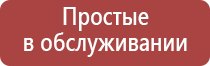 Простые
в обслуживании